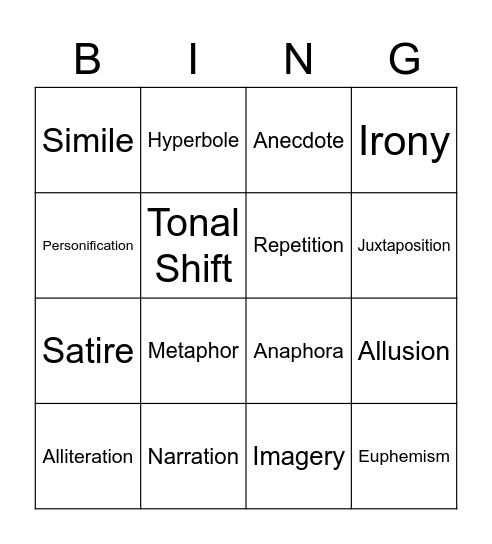 | B | I | N | G |
|---|---|---|---|
| Simile | Hyperbole | Anecdote | Irony |
| Personification | Tonal Shift | Repetition | Juxtaposition |
| Satire | Metaphor | Anaphora | Allusion |
| Alliteration | Narration | Imagery | Euphemism |